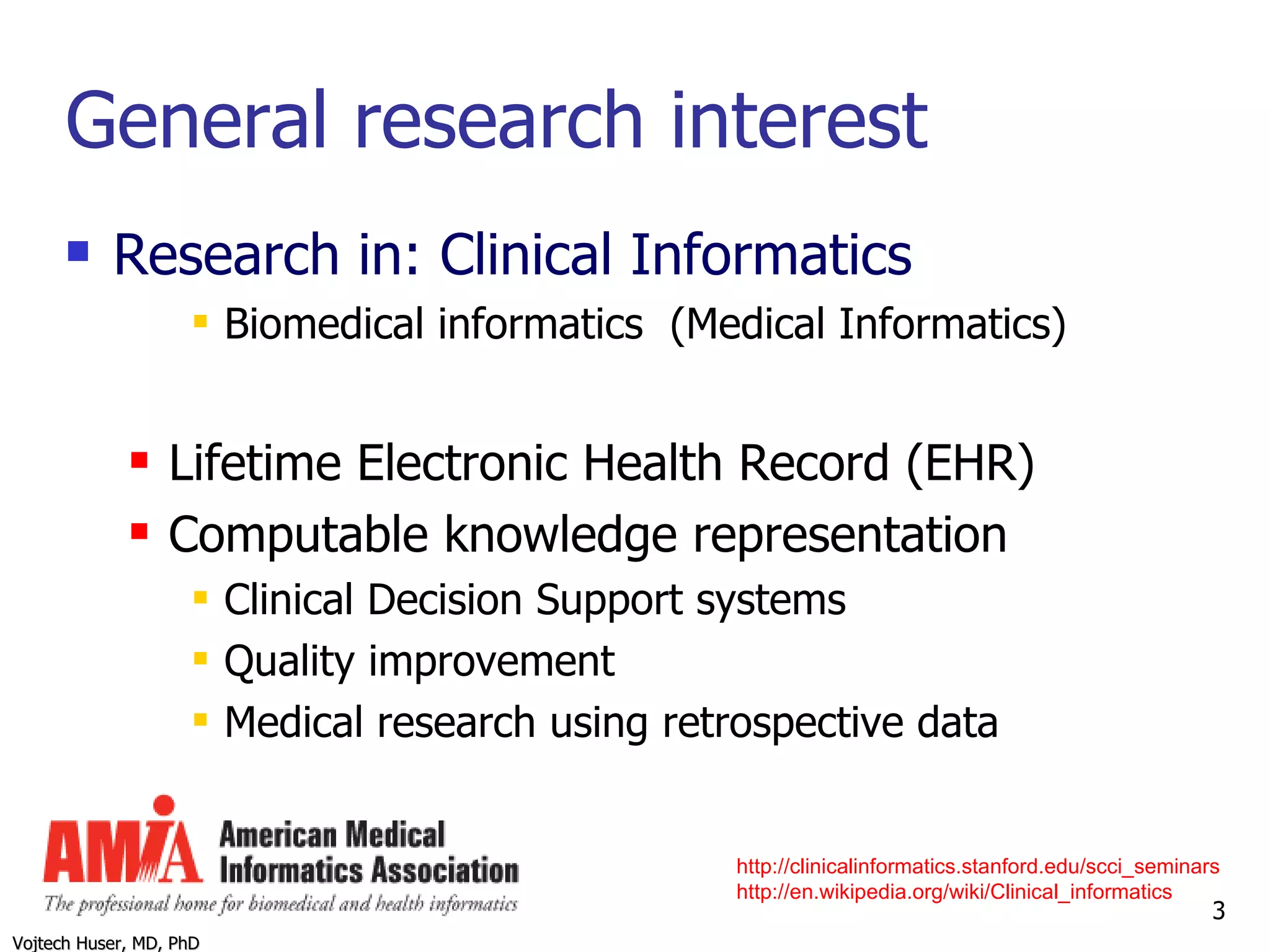 General research interest

Research in: Clinical Informatics

Biomedical informatics (Medical Informatics)

Lifetime Electronic Health Record (EHR)

Computable knowledge representation

Clinical Decision Support systems

Quality improvement

Medical research using retrospective data

AMIA American Medical Informatics Association
The professional home for biomedical and health informatics

http://clinicalinformatics.stanford.edu/scci_seminars
http://en.wikipedia.org/wiki/Clinical_informatics

3

Vojtech Huser, MD, PhD